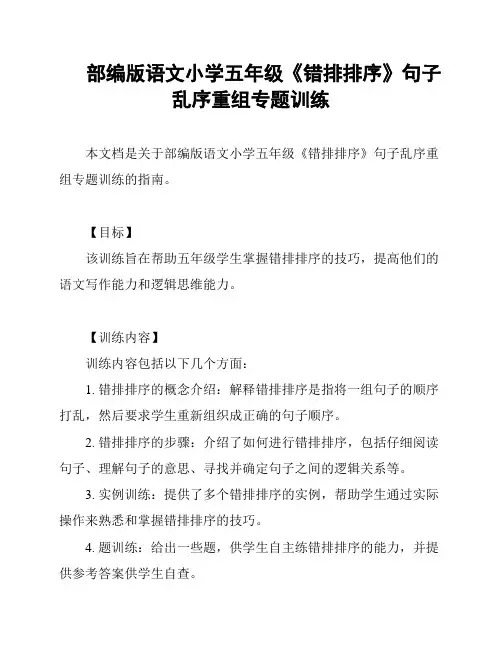 部编版语文小学五年级《错排排序》句子乱序重组专题训练

本文档是关于部编版语文小学五年级《错排排序》句子乱序重组专题训练的指南。

【目标】

该训练旨在帮助五年级学生掌握错排排序的技巧，提高他们的语文写作能力和逻辑思维能力。

【训练内容】

训练内容包括以下几个方面：

1. 错排排序的概念介绍：解释错排排序是指将一组句子的顺序打乱，然后要求学生重新组织成正确的句子顺序。

2. 错排排序的步骤：介绍了如何进行错排排序，包括仔细阅读句子、理解句子的意思、寻找并确定句子之间的逻辑关系等。

3. 实例训练：提供了多个错排排序的实例，帮助学生通过实际操作来熟悉和掌握错排排序的技巧。

4. 题训练：给出一些题，供学生自主练错排排序的能力，并提供参考答案供学生自查。